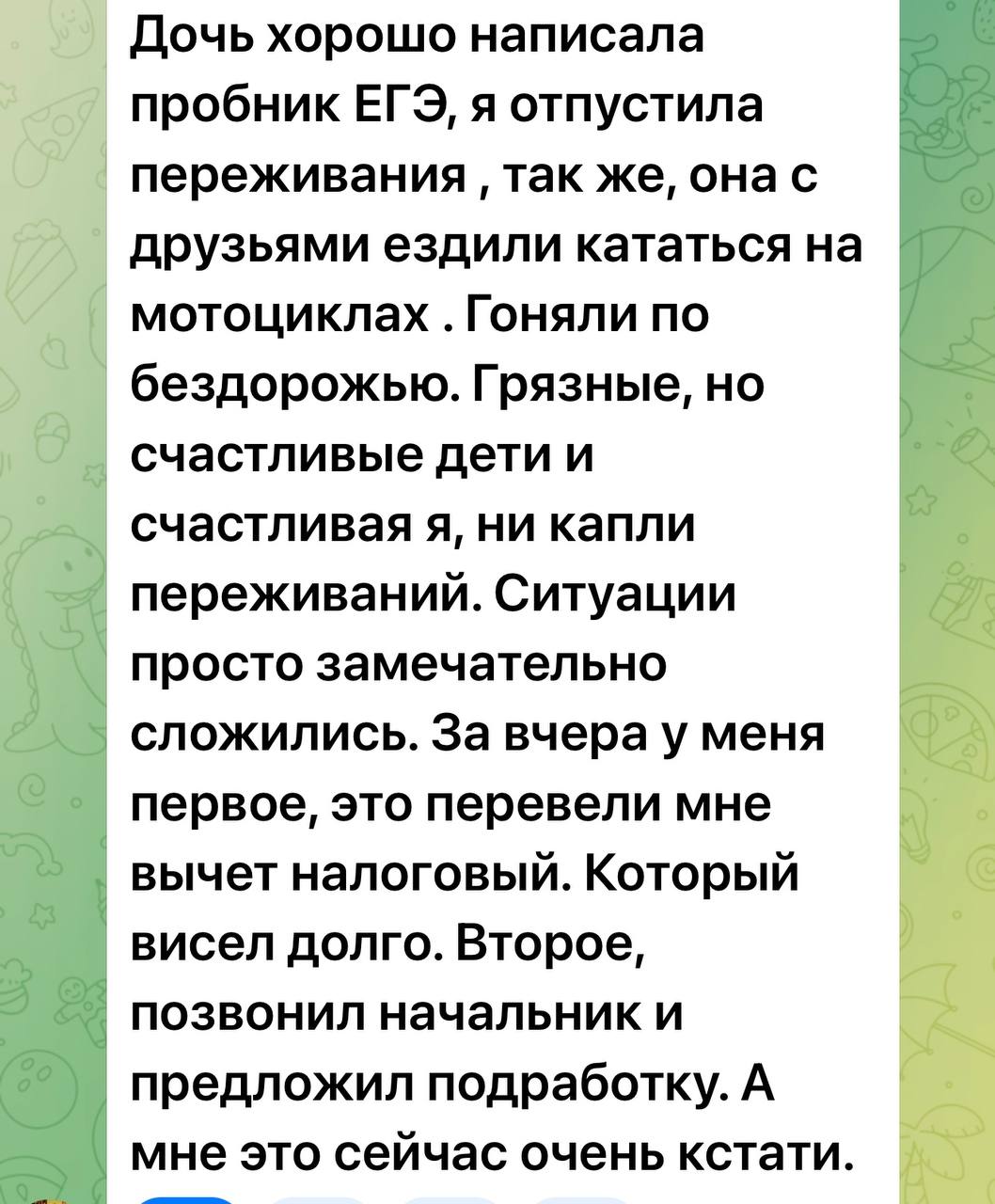 Дочь хорошо написала пробник ЕГЭ, я отпустила переживания , так же, она с друзьями ездили кататься на мотоциклах . Гоняли по бездорожью. Грязные, но счастливые дети и счастливая я, ни капли переживаний. Ситуации просто замечательно сложились. За вчера у меня первое, это перевели мне вычет налоговый. Который висел долго. Второе, позвонил начальник и предложил подработку. А мне это сейчас очень кстати.